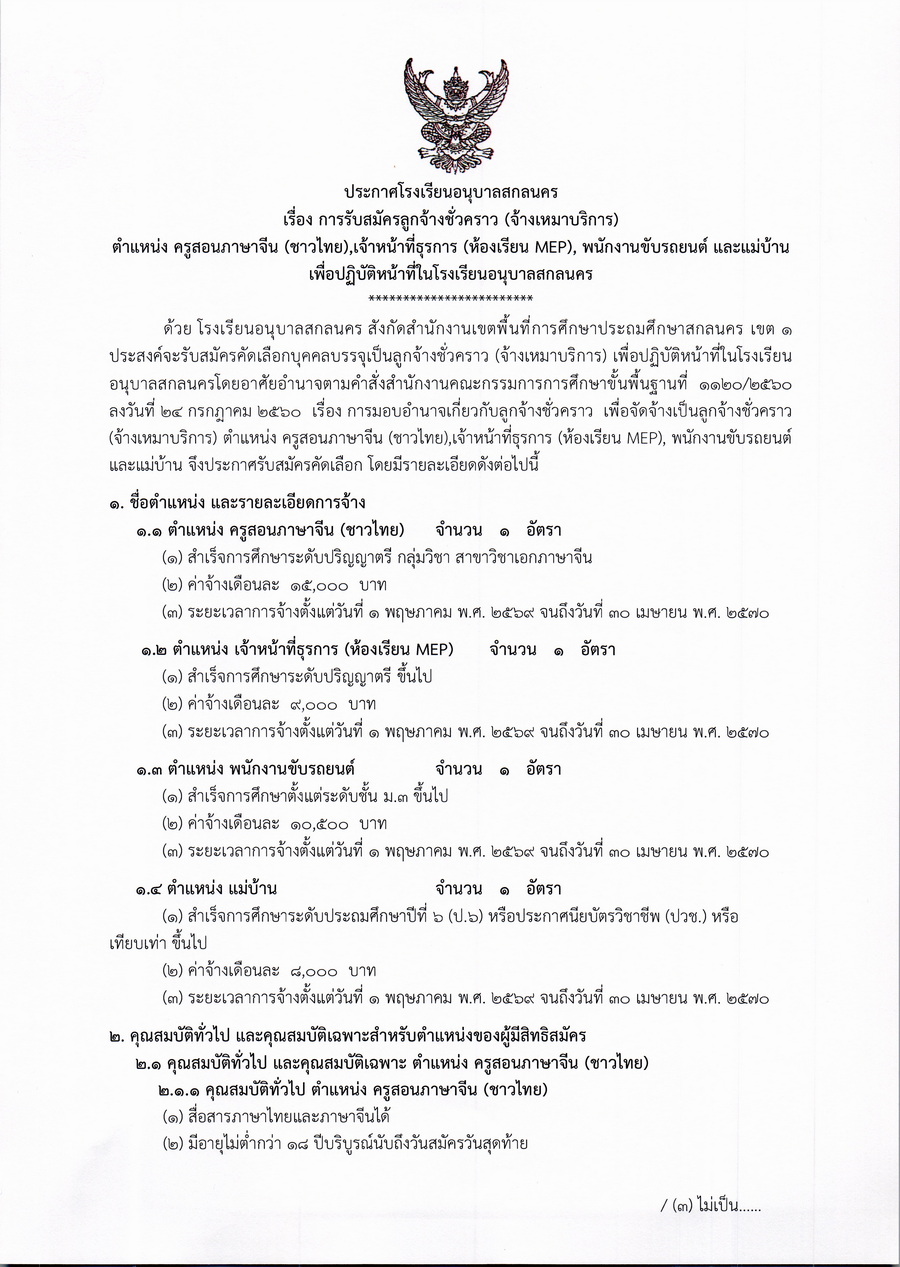 ประกาศโรงเรียนอนุบาลสกลนคร
เรื่อง การรับสมัครลูกจ้างชั่วคราว (จ้างเหมาบริการ)
ตำแหน่ง ครูสอนภาษาจีน (ชาวไทย),เจ้าหน้าที่ธุรการ (ห้องเรียน MEP), พนักงานขับรถยนต์ และแม่บ้าน
เพื่อปฏิบัติหน้าที่ในโรงเรียนอนุบาลสกลนคร
************************

ด้วย โรงเรียนอนุบาลสกลนคร สังกัดสำนักงานเขตพื้นที่การศึกษาประถมศึกษาสกลนคร เขต ๑ ประสงค์จะรับสมัครคัดเลือกบุคคลบรรจุเป็นลูกจ้างชั่วคราว (จ้างเหมาบริการ) เพื่อปฏิบัติหน้าที่ในโรงเรียนอนุบาลสกลนครโดยอาศัยอำนาจตามคำสั่งสำนักงานคณะกรรมการการศึกษาขั้นพื้นฐานที่ ๑๑๒๐/๒๕๖๐ ลงวันที่ ๒๔ กรกฎาคม ๒๕๖๐ เรื่อง การมอบอำนาจเกี่ยวกับลูกจ้างชั่วคราว เพื่อจัดจ้างเป็นลูกจ้างชั่วคราว (จ้างเหมาบริการ) ตำแหน่ง ครูสอนภาษาจีน (ชาวไทย),เจ้าหน้าที่ธุรการ (ห้องเรียน MEP), พนักงานขับรถยนต์ และแม่บ้าน จึงประกาศรับสมัครคัดเลือก โดยมีรายละเอียดดังต่อไปนี้

๑. ชื่อตำแหน่ง และรายละเอียดการจ้าง
๑.๑ ตำแหน่ง ครูสอนภาษาจีน (ชาวไทย) จำนวน ๑ อัตรา
(๑) สำเร็จการศึกษาระดับปริญญาตรี กลุ่มวิชา สาขาวิชาเอกภาษาจีน
(๒) ค่าจ้างเดือนละ ๑๕,๐๐๐ บาท
(๓) ระยะเวลาการจ้างตั้งแต่วันที่ ๑ พฤษภาคม พ.ศ. ๒๕๖๙ จนถึงวันที่ ๓๐ เมษายน พ.ศ. ๒๕๗๐

๑.๒ ตำแหน่ง เจ้าหน้าที่ธุรการ (ห้องเรียน MEP) จำนวน ๑ อัตรา
(๑) สำเร็จการศึกษาระดับปริญญาตรี ขึ้นไป
(๒) ค่าจ้างเดือนละ ๙,๐๐๐ บาท
(๓) ระยะเวลาการจ้างตั้งแต่วันที่ ๑ พฤษภาคม พ.ศ. ๒๕๖๙ จนถึงวันที่ ๓๐ เมษายน พ.ศ. ๒๕๗๐

๑.๓ ตำแหน่ง พนักงานขับรถยนต์ จำนวน ๑ อัตรา
(๑) สำเร็จการศึกษาตั้งแต่ระดับชั้น ม.๓ ขึ้นไป
(๒) ค่าจ้างเดือนละ ๑๐,๕๐๐ บาท
(๓) ระยะเวลาการจ้างตั้งแต่วันที่ ๑ พฤษภาคม พ.ศ. ๒๕๖๙ จนถึงวันที่ ๓๐ เมษายน พ.ศ. ๒๕๗๐

๑.๔ ตำแหน่ง แม่บ้าน จำนวน ๑ อัตรา
(๑) สำเร็จการศึกษาระดับประถมศึกษาปีที่ ๖ (ป.๖) หรือประกาศนียบัตรวิชาชีพ (ปวช.) หรือเทียบเท่า ขึ้นไป
(๒) ค่าจ้างเดือนละ ๘,๐๐๐ บาท
(๓) ระยะเวลาการจ้างตั้งแต่วันที่ ๑ พฤษภาคม พ.ศ. ๒๕๖๙ จนถึงวันที่ ๓๐ เมษายน พ.ศ. ๒๕๗๐

๒. คุณสมบัติทั่วไป และคุณสมบัติเฉพาะสำหรับตำแหน่งของผู้มีสิทธิสมัคร
๒.๑ คุณสมบัติทั่วไป และคุณสมบัติเฉพาะ ตำแหน่ง ครูสอนภาษาจีน (ชาวไทย)
๒.๑.๑ คุณสมบัติทั่วไป ตำแหน่ง ครูสอนภาษาจีน (ชาวไทย)
(๑) สื่อสารภาษาไทยและภาษาจีนได้
(๒) มีอายุไม่ต่ำกว่า ๑๘ ปีบริบูรณ์นับถึงวันสมัครวันสุดท้าย

/ (๓) ไม่เป็น......